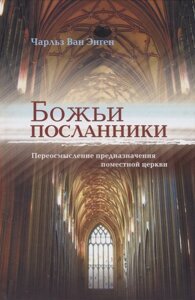 Чарльз Ван Энген

Божьи посланники

Переосмысление предназначения поместной церкви